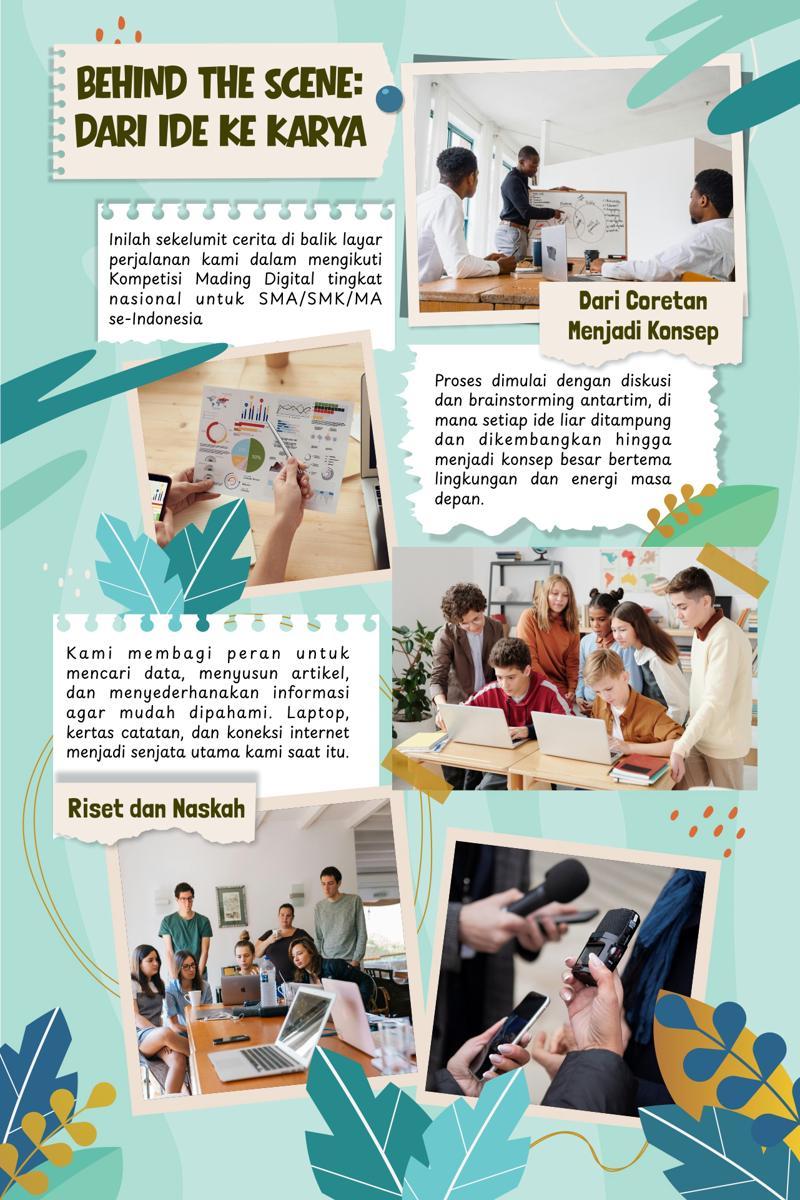 BEHIND THE SCENE: DARI IDE KE KARYA

Inilah sekelumit cerita di balik layar perjalanan kami dalam mengikuti Kompetisi Mading Digital tingkat nasional untuk SMA/SMK/MA se-Indonesia

Dari Coretan Menjadi Konsep

Proses dimulai dengan diskusi dan brainstorming antartim, di mana setiap ide liar ditampung dan dikembangkan hingga menjadi konsep besar bertema lingkungan dan energi masa depan.

Kami membagi peran untuk mencari data, menyusun artikel, dan menyederhanakan informasi agar mudah dipahami. Laptop, kertas catatan, dan koneksi internet menjadi senjata utama kami saat itu.

Riset dan Naskah